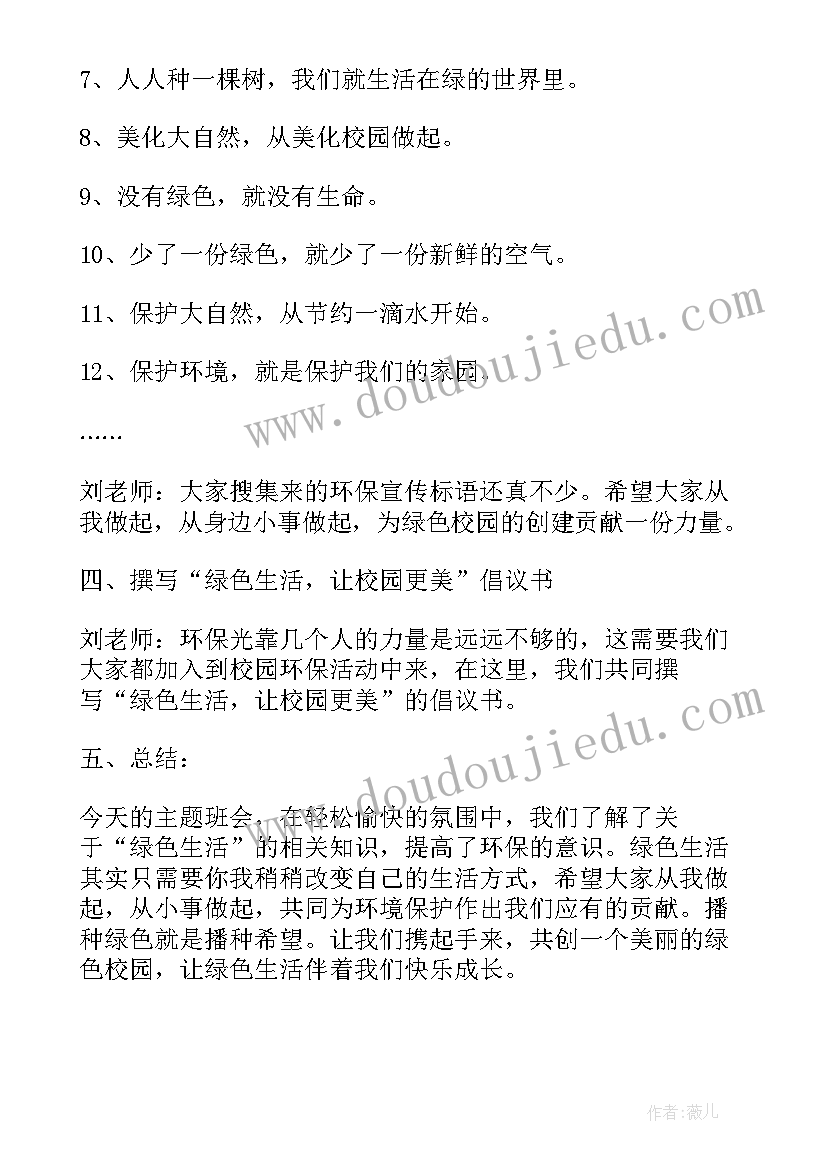 7、人人种一棵树，我们就生活在绿的世界里。

8、美化大自然，从美化校园做起。

9、没有绿色，就没有生命。

10、少了一份绿色，就少了一份新鲜的空气。

11、保护大自然，从节约一滴水开始。

12、保护环境，就是保护我们的家园。

……

刘老师：大家搜集来的环保宣传标语还真不少。希望大家从我做起，从身边小事做起，为绿色校园的创建贡献一份力量。

四、撰写“绿色生活，让校园更美”倡议书

刘老师：环保光靠几个人的力量是远远不够的，这需要我们大家都加入到校园环保活动中来，在这里，我们共同撰写“绿色生活，让校园更美”的倡议书。

五、总结：

今天的主题班会，在轻松愉快的氛围中，我们了解了关于“绿色生活”的相关知识，提高了环保的意识。绿色生活其实只需要你我稍稍改变自己的生活方式，希望大家从我做起，从小事做起，共同为环境保护作出我们应有的贡献。播种绿色就是播种希望。让我们携起手来，共创一个美丽的绿色校园，让绿色生活伴着我们快乐成长。

www.doudoujiedu.com

www.doudoujiedu.com

作者：薇儿